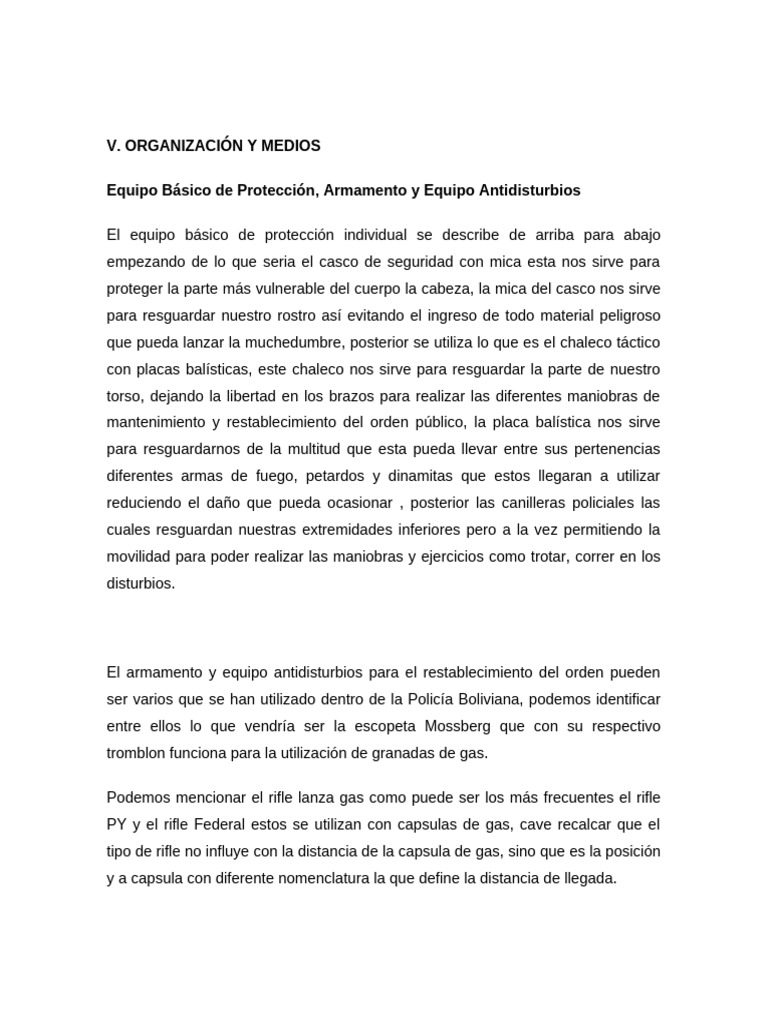 V. ORGANIZACIÓN Y MEDIOS

Equipo Básico de Protección, Armamento y Equipo Antidisturbios

El equipo básico de protección individual se describe de arriba para abajo empezando de lo que seria el casco de seguridad con mica esta nos sirve para proteger la parte más vulnerable del cuerpo la cabeza, la mica del casco nos sirve para resguardar nuestro rostro así evitando el ingreso de todo material peligroso que pueda lanzar la muchedumbre, posterior se utiliza lo que es el chaleco táctico con placas balísticas, este chaleco nos sirve para resguardar la parte de nuestro torso, dejando la libertad en los brazos para realizar las diferentes maniobras de mantenimiento y restablecimiento del orden público, la placa balística nos sirve para resguardarnos de la multitud que esta pueda llevar entre sus pertenencias diferentes armas de fuego, petardos y dinamitas que estos llegaran a utilizar reduciendo el daño que pueda ocasionar , posterior las canilleras policiales las cuales resguardan nuestras extremidades inferiores pero a la vez permitiendo la movilidad para poder realizar las maniobras y ejercicios como trotar, correr en los disturbios.

El armamento y equipo antidisturbios para el restablecimiento del orden pueden ser varios que se han utilizado dentro de la Policía Boliviana, podemos identificar entre ellos lo que vendría ser la escopeta Mossberg que con su respectivo tromblon funciona para la utilización de granadas de gas.

Podemos mencionar el rifle lanza gas como puede ser los más frecuentes el rifle PY y el rifle Federal estos se utilizan con capsulas de gas, cave recalcar que el tipo de rifle no influye con la distancia de la capsula de gas, sino que es la posición y a capsula con diferente nomenclatura la que define la distancia de llegada.